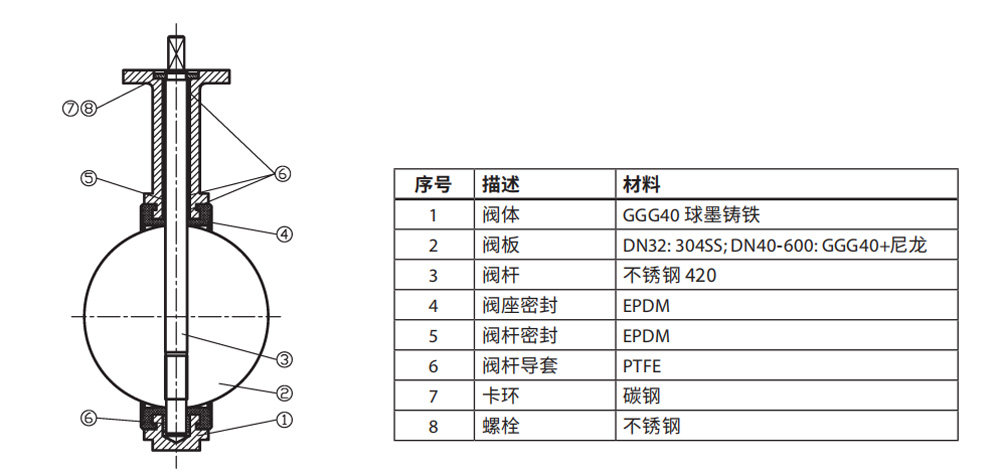 ⑦⑧

⑤

⑥

④

③

②

⑥

①

| 序号 | 描述 | 材料 |
|---|---|---|
| 1 | 阀体 | GGG40 球墨铸铁 |
| 2 | 阀板 | DN32: 304SS; DN40-600: GGG40+尼龙 |
| 3 | 阀杆 | 不锈钢 420 |
| 4 | 阀座密封 | EPDM |
| 5 | 阀杆密封 | EPDM |
| 6 | 阀杆导套 | PTFE |
| 7 | 卡环 | 碳钢 |
| 8 | 螺栓 | 不锈钢 |